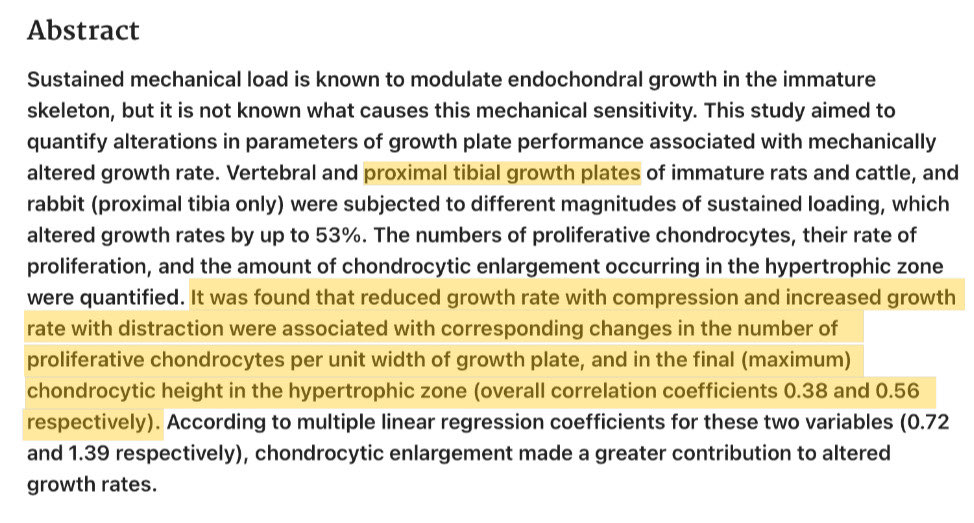 Abstract

Sustained mechanical load is known to modulate endochondral growth in the immature skeleton, but it is not known what causes this mechanical sensitivity. This study aimed to quantify alterations in parameters of growth plate performance associated with mechanically altered growth rate. Vertebral and proximal tibial growth plates of immature rats and cattle, and rabbit (proximal tibia only) were subjected to different magnitudes of sustained loading, which altered growth rates by up to 53%. The numbers of proliferative chondrocytes, their rate of proliferation, and the amount of chondrocytic enlargement occurring in the hypertrophic zone were quantified. It was found that reduced growth rate with compression and increased growth rate with distraction were associated with corresponding changes in the number of proliferative chondrocytes per unit width of growth plate, and in the final (maximum) chondrocytic height in the hypertrophic zone (overall correlation coefficients 0.38 and 0.56 respectively). According to multiple linear regression coefficients for these two variables (0.72 and 1.39 respectively), chondrocytic enlargement made a greater contribution to altered growth rates.